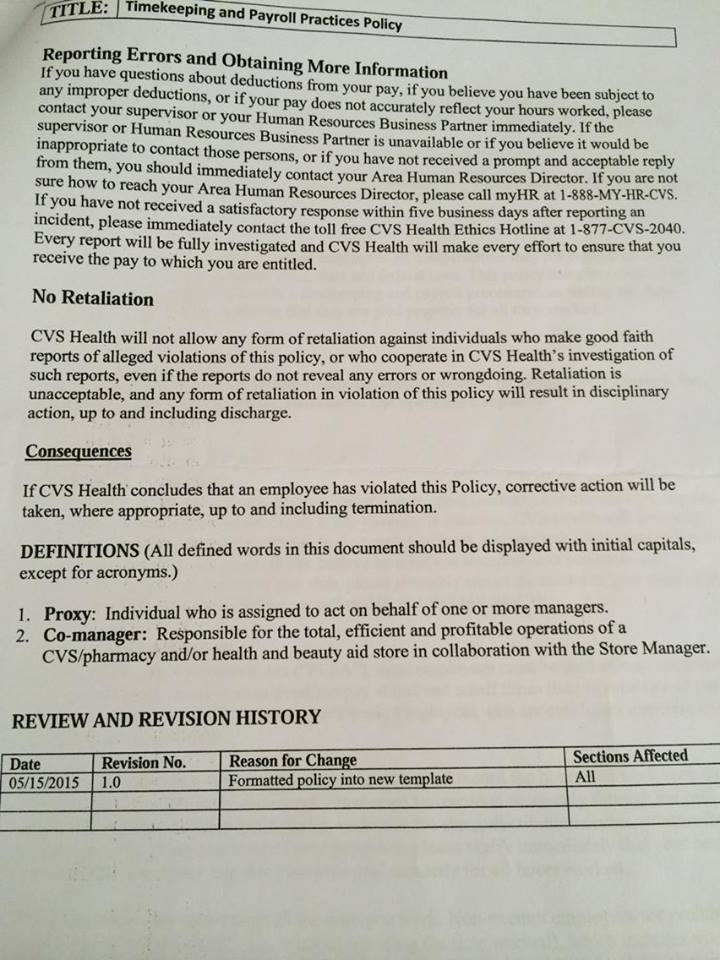 TITLE: Timekeeping and Payroll Practices Policy

Reporting Errors and Obtaining More Information
If you have questions about deductions from your pay, if you believe you have been subject to any improper deductions, or if your pay does not accurately reflect your hours worked, please contact your supervisor or your Human Resources Business Partner immediately. If the supervisor or Human Resources Business Partner is unavailable or if you believe it would be inappropriate to contact those persons, or if you have not received a prompt and acceptable reply from them, you should immediately contact your Area Human Resources Director. If you are not sure how to reach your Area Human Resources Director, please call myHR at 1-888-MY-HR-CVS. If you have not received a satisfactory response within five business days after reporting an incident, please immediately contact the toll free CVS Health Ethics Hotline at 1-877-CVS-2040. Every report will be fully investigated and CVS Health will make every effort to ensure that you receive the pay to which you are entitled.

No Retaliation

CVS Health will not allow any form of retaliation against individuals who make good faith reports of alleged violations of this policy, or who cooperate in CVS Health's investigation of such reports, even if the reports do not reveal any errors or wrongdoing. Retaliation is unacceptable, and any form of retaliation in violation of this policy will result in disciplinary action, up to and including discharge.

Consequences

If CVS Health concludes that an employee has violated this Policy, corrective action will be taken, where appropriate, up to and including termination.

DEFINITIONS (All defined words in this document should be displayed with initial capitals, except for acronyms.)

1. Proxy: Individual who is assigned to act on behalf of one or more managers.
2. Co-manager: Responsible for the total, efficient and profitable operations of a CVS/pharmacy and/or health and beauty aid store in collaboration with the Store Manager.

REVIEW AND REVISION HISTORY

| Date | Revision No. | Reason for Change | Sections Affected |
|---|---|---|---|
| 05/15/2015 | 1.0 | Formatted policy into new template | All |
| | | | |
| | | | |